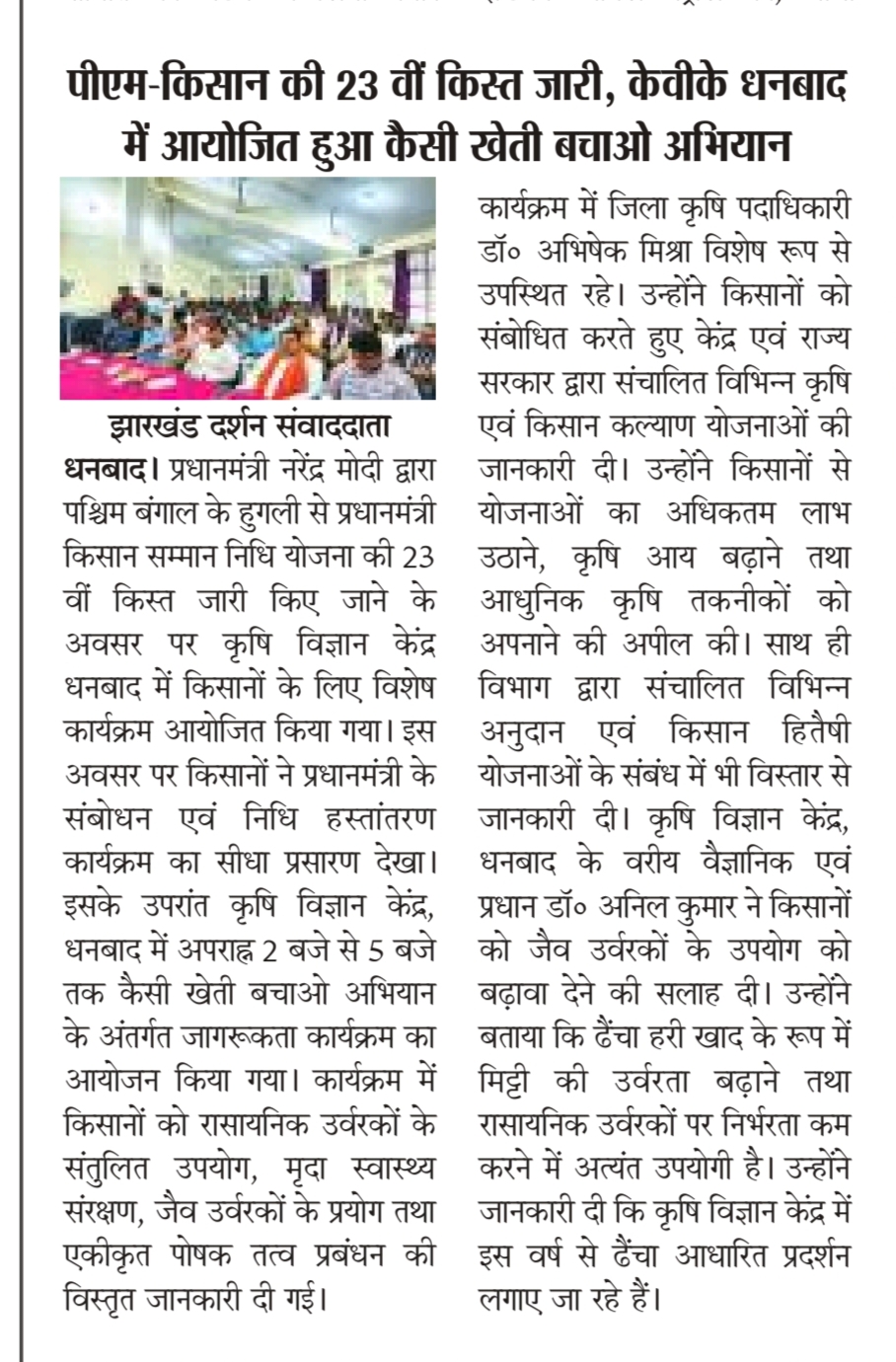 पीएम-किसान की 23 वीं किस्त जारी, केवीके धनबाद में आयोजित हुआ कैसी खेती बचाओ अभियान

झारखंड दर्शन संवाददाता

धनबाद। प्रधानमंत्री नरेंद्र मोदी द्वारा पश्चिम बंगाल के हुगली से प्रधानमंत्री किसान सम्मान निधि योजना की 23 वीं किस्त जारी किए जाने के अवसर पर कृषि विज्ञान केंद्र धनबाद में किसानों के लिए विशेष कार्यक्रम आयोजित किया गया। इस अवसर पर किसानों ने प्रधानमंत्री के संबोधन एवं निधि हस्तांतरण कार्यक्रम का सीधा प्रसारण देखा। इसके उपरांत कृषि विज्ञान केंद्र, धनबाद में अपराह्न 2 बजे से 5 बजे तक कैसी खेती बचाओ अभियान के अंतर्गत जागरूकता कार्यक्रम का आयोजन किया गया। कार्यक्रम में किसानों को रासायनिक उर्वरकों के संतुलित उपयोग, मृदा स्वास्थ्य संरक्षण, जैव उर्वरकों के प्रयोग तथा एकीकृत पोषक तत्व प्रबंधन की विस्तृत जानकारी दी गई।

कार्यक्रम में जिला कृषि पदाधिकारी डॉ० अभिषेक मिश्रा विशेष रूप से उपस्थित रहे। उन्होंने किसानों को संबोधित करते हुए केंद्र एवं राज्य सरकार द्वारा संचालित विभिन्न कृषि एवं किसान कल्याण योजनाओं की जानकारी दी। उन्होंने किसानों से योजनाओं का अधिकतम लाभ उठाने, कृषि आय बढ़ाने तथा आधुनिक कृषि तकनीकों को अपनाने की अपील की। साथ ही विभाग द्वारा संचालित विभिन्न अनुदान एवं किसान हितैषी योजनाओं के संबंध में भी विस्तार से जानकारी दी। कृषि विज्ञान केंद्र, धनबाद के वरीय वैज्ञानिक एवं प्रधान डॉ० अनिल कुमार ने किसानों को जैव उर्वरकों के उपयोग को बढ़ावा देने की सलाह दी। उन्होंने बताया कि ढैंचा हरी खाद के रूप में मिट्टी की उर्वरता बढ़ाने तथा रासायनिक उर्वरकों पर निर्भरता कम करने में अत्यंत उपयोगी है। उन्होंने जानकारी दी कि कृषि विज्ञान केंद्र में इस वर्ष से ढैंचा आधारित प्रदर्शन लगाए जा रहे हैं।